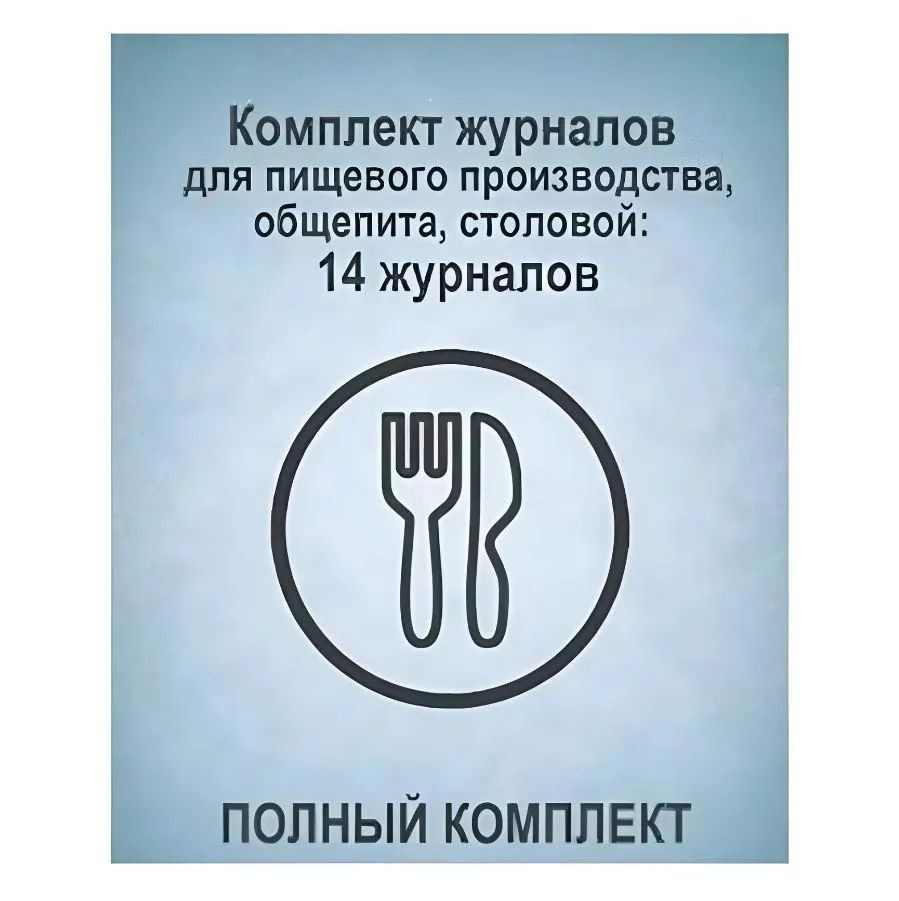 Комплект журналов
для пищевого производства, общепита, столовой:
14 журналов

ПОЛНЫЙ КОМПЛЕКТ